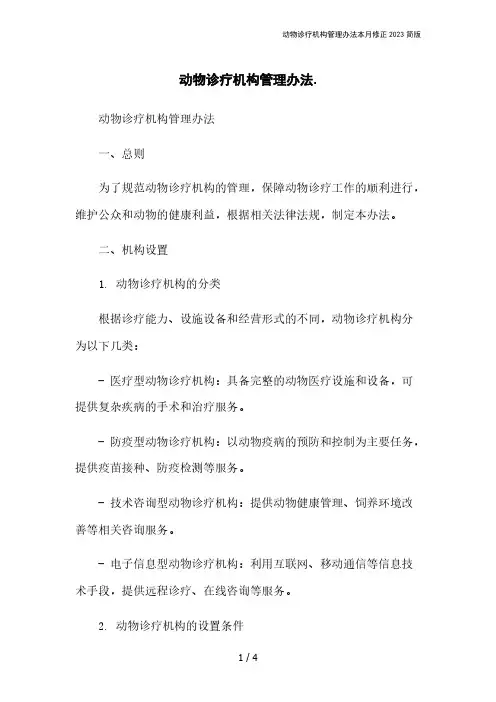 动物诊疗机构管理办法本月修正 2023 简版

动物诊疗机构管理办法.

动物诊疗机构管理办法

一、总则

为了规范动物诊疗机构的管理，保障动物诊疗工作的顺利进行，维护公众和动物的健康利益，根据相关法律法规，制定本办法。

二、机构设置

1. 动物诊疗机构的分类

根据诊疗能力、设施设备和经营形式的不同，动物诊疗机构分为以下几类：

- 医疗型动物诊疗机构：具备完整的动物医疗设施和设备，可提供复杂疾病的手术和治疗服务。

- 防疫型动物诊疗机构：以动物疫病的预防和控制为主要任务，提供疫苗接种、防疫检测等服务。

- 技术咨询型动物诊疗机构：提供动物健康管理、饲养环境改善等相关咨询服务。

- 电子信息型动物诊疗机构：利用互联网、移动通信等信息技术手段，提供远程诊疗、在线咨询等服务。

2. 动物诊疗机构的设置条件

1 / 4